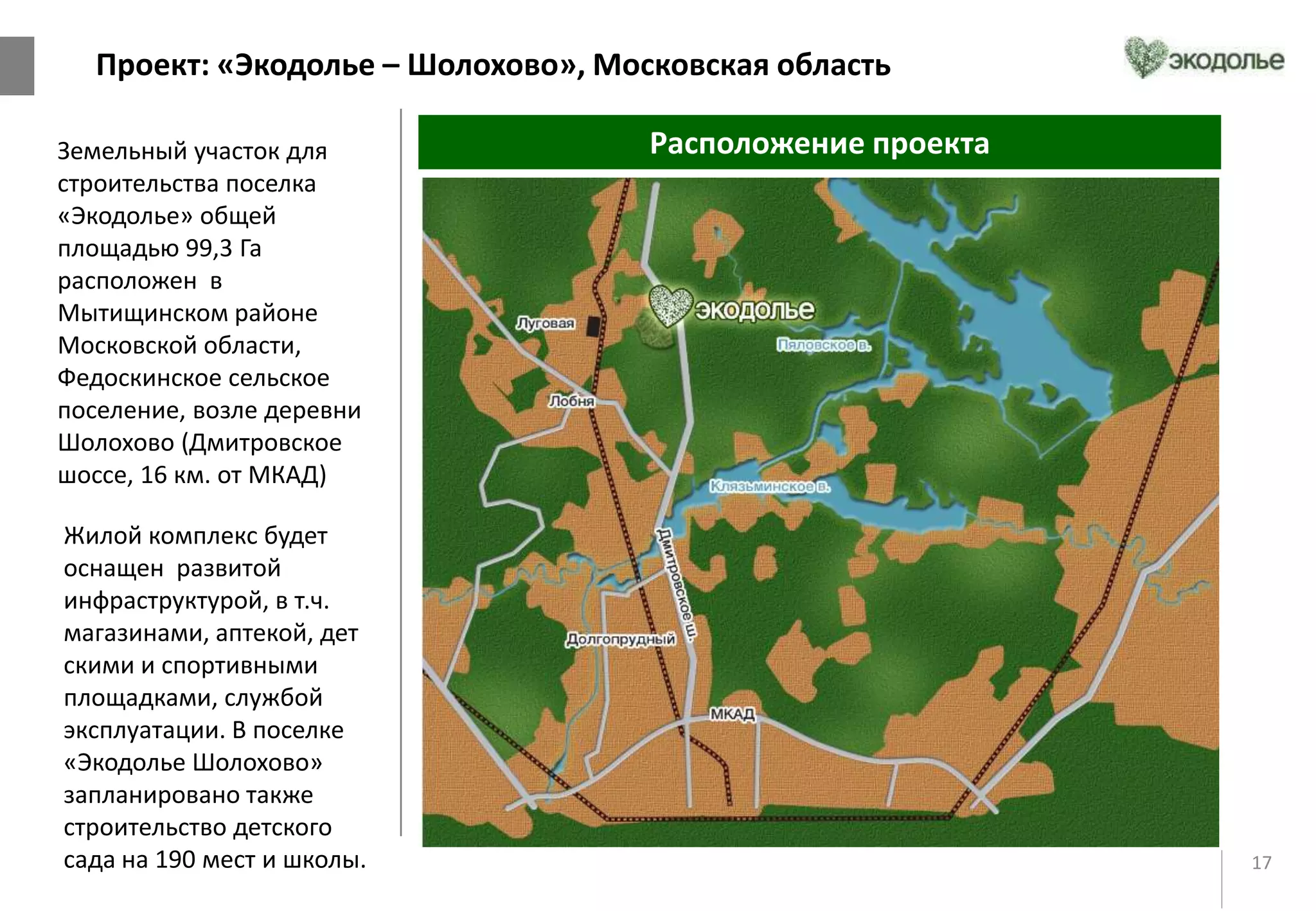 Проект: «Экодолье – Шолохово», Московская область

экодолье

Земельный участок для строительства поселка «Экодолье» общей площадью 99,3 Га расположен в Мытищинском районе Московской области, Федоскинское сельское поселение, возле деревни Шолохово (Дмитровское шоссе, 16 км. от МКАД)

Жилой комплекс будет оснащен развитой инфраструктурой, в т.ч. магазинами, аптекой, дет скими и спортивными площадками, службой эксплуатации. В поселке «Экодолье Шолохово» запланировано также строительство детского сада на 190 мест и школы.

Расположение проекта

экодолье

Луговая

Пяловское в.

Лобня

Клязьминское в.

Дмитровское ш.

Долгопрудный

МКАД

17